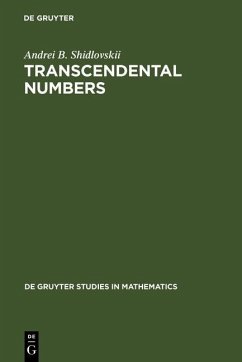 DE GRUYTER

Andrei B. Shidlovskii

TRANSCENDENTAL NUMBERS

DE GRUYTER STUDIES IN MATHEMATICS

DE
G